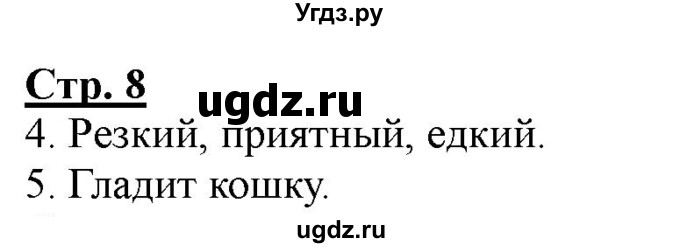 Угдз.ру

Стр. 8

ugdz.ru

4. Резкий, приятный, едкий.

5. Гладит кошку.

ugdz.ru